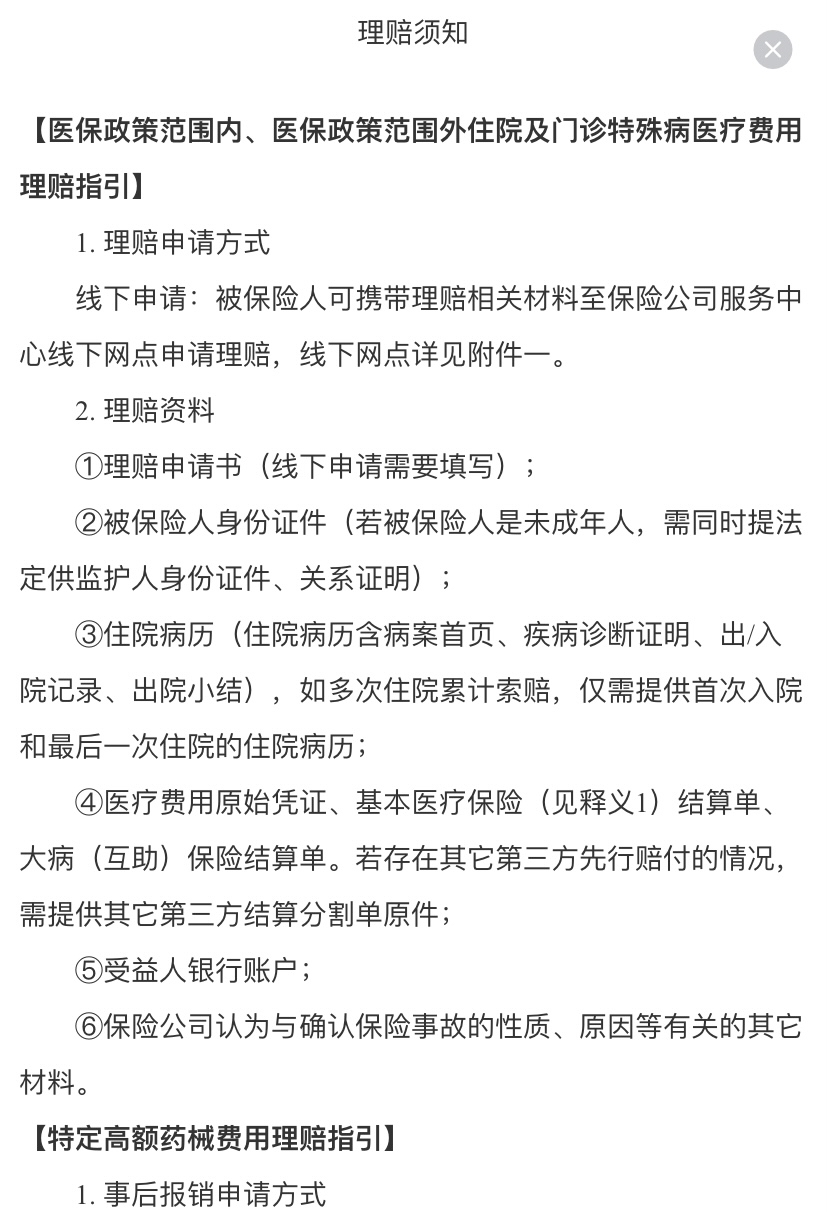 理赔须知

【医保政策范围内、医保政策范围外住院及门诊特殊病医疗费用理赔指引】

1. 理赔申请方式

线下申请：被保险人可携带理赔相关材料至保险公司服务中心线下网点申请理赔，线下网点详见附件一。

2. 理赔资料

①理赔申请书（线下申请需要填写）；

②被保险人身份证件（若被保险人是未成年人，需同时提法定供监护人身份证件、关系证明）；

③住院病历（住院病历含病案首页、疾病诊断证明、出/入院记录、出院小结），如多次住院累计索赔，仅需提供首次入院和最后一次住院的住院病历；

④医疗费用原始凭证、基本医疗保险（见释义1）结算单、大病（互助）保险结算单。若存在其它第三方先行赔付的情况，需提供其它第三方结算分割单原件；

⑤受益人银行账户；

⑥保险公司认为与确认保险事故的性质、原因等有关的其它材料。

【特定高额药械费用理赔指引】

1. 事后报销申请方式